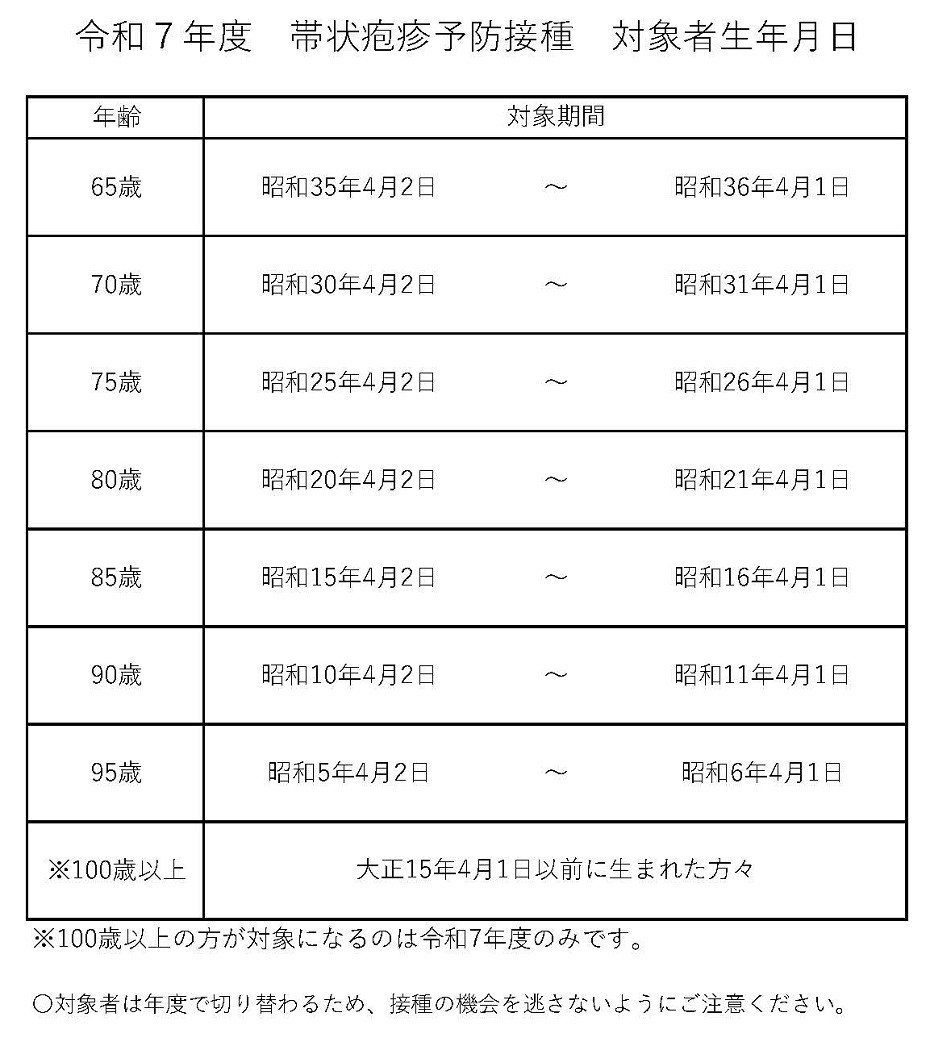 令和７年度　帯状疱疹予防接種　対象者生年月日

| 年齢 | 対象期間 |
|---|---|
| 65歳 | 昭和35年4月2日　～　昭和36年4月1日 |
| 70歳 | 昭和30年4月2日　～　昭和31年4月1日 |
| 75歳 | 昭和25年4月2日　～　昭和26年4月1日 |
| 80歳 | 昭和20年4月2日　～　昭和21年4月1日 |
| 85歳 | 昭和15年4月2日　～　昭和16年4月1日 |
| 90歳 | 昭和10年4月2日　～　昭和11年4月1日 |
| 95歳 | 昭和5年4月2日　～　昭和6年4月1日 |
| ※100歳以上 | 大正15年4月1日以前に生まれた方々 |

※100歳以上の方が対象になるのは令和7年度のみです。

○対象者は年度で切り替わるため、接種の機会を逃さないようにご注意ください。